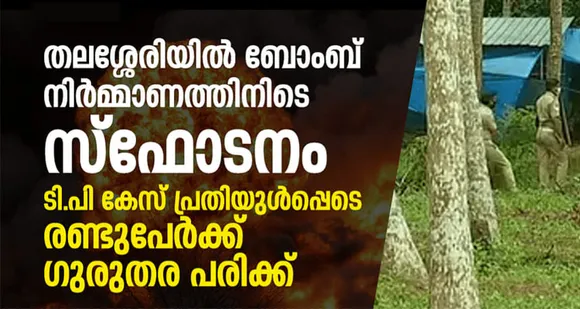 തലശ്ശേരിയിൽ ബോംബ് നിർമ്മാണത്തിനിടെ

സ്ഫോടനം

ടി.പി കേസ് പ്രതിയുൾപ്പെടെ രണ്ടുപേർക്ക് ഗുരുതര പരിക്ക്